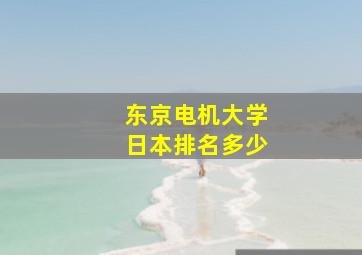 东京电机大学
日本排名多少